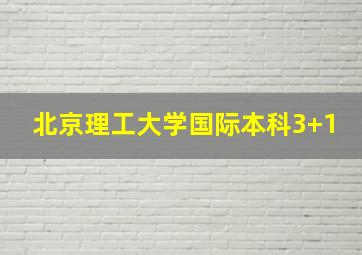 北京理工大学国际本科3+1